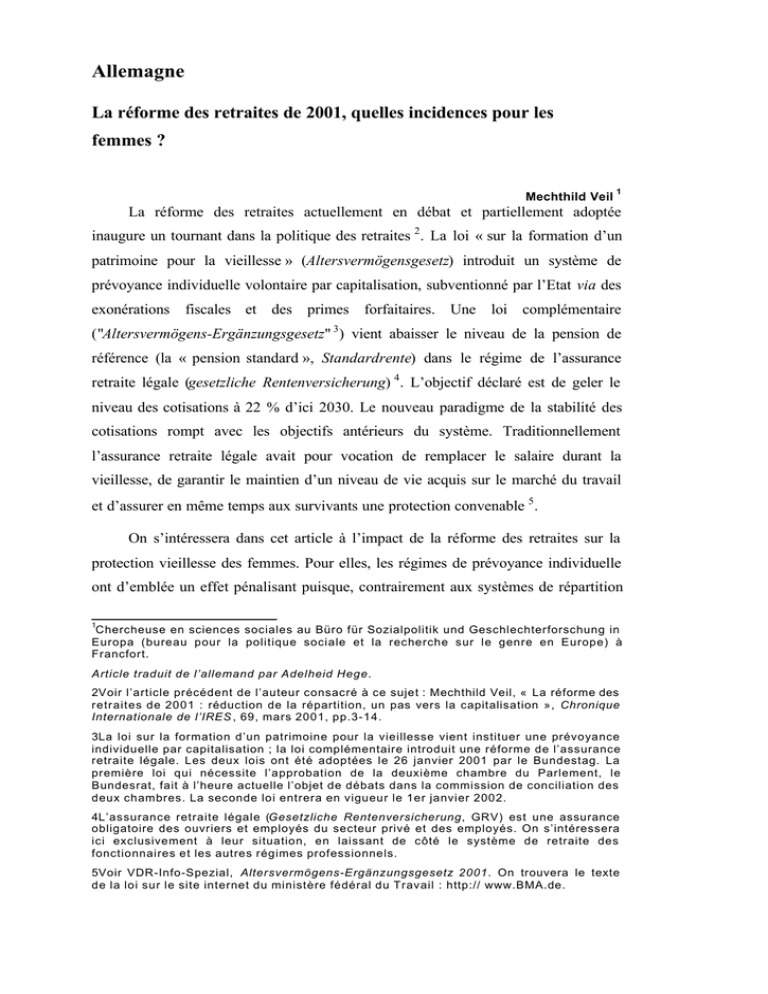 Allemagne

La réforme des retraites de 2001, quelles incidences pour les femmes ?

Mechthild Veil $^{1}$

La réforme des retraites actuellement en débat et partiellement adoptée inaugure un tournant dans la politique des retraites $^{2}$. La loi « sur la formation d'un patrimoine pour la vieillesse » (Altersvermögensgesetz) introduit un système de prévoyance individuelle volontaire par capitalisation, subventionné par l'Etat via des exonérations fiscales et des primes forfaitaires. Une loi complémentaire ("Altersvermögens-Ergänzungsgesetz" $^{3}$) vient abaisser le niveau de la pension de référence (la « pension standard », Standardrente) dans le régime de l'assurance retraite légale (gesetzliche Rentenversicherung) $^{4}$. L'objectif déclaré est de geler le niveau des cotisations à 22 % d'ici 2030. Le nouveau paradigme de la stabilité des cotisations rompt avec les objectifs antérieurs du système. Traditionnellement l'assurance retraite légale avait pour vocation de remplacer le salaire durant la vieillesse, de garantir le maintien d'un niveau de vie acquis sur le marché du travail et d'assurer en même temps aux survivants une protection convenable $^{5}$.

On s'intéressera dans cet article à l'impact de la réforme des retraites sur la protection vieillesse des femmes. Pour elles, les régimes de prévoyance individuelle ont d'emblée un effet pénalisant puisque, contrairement aux systèmes de répartition

$^{1}$Chercheuse en sciences sociales au Büro für Sozialpolitik und Geschlechterforschung in Europa (bureau pour la politique sociale et la recherche sur le genre en Europe) à Francfort.

Article traduit de l'allemand par Adelheid Hege.

2Voir l'article précédent de l'auteur consacré à ce sujet : Mechthild Veil, « La réforme des retraites de 2001 : réduction de la répartition, un pas vers la capitalisation », Chronique Internationale de l'IRES, 69, mars 2001, pp.3-14.

3La loi sur la formation d'un patrimoine pour la vieillesse vient instituer une prévoyance individuelle par capitalisation ; la loi complémentaire introduit une réforme de l'assurance retraite légale. Les deux lois ont été adoptées le 26 janvier 2001 par le Bundestag. La première loi qui nécessite l'approbation de la deuxième chambre du Parlement, le Bundesrat, fait à l'heure actuelle l'objet de débats dans la commission de conciliation des deux chambres. La seconde loi entrera en vigueur le 1er janvier 2002.

4L'assurance retraite légale (Gesetzliche Rentenversicherung, GRV) est une assurance obligatoire des ouvriers et employés du secteur privé et des employés. On s'intéressera ici exclusivement à leur situation, en laissant de côté le système de retraite des fonctionnaires et les autres régimes professionnels.

5Voir VDR-Info-Spezial, Altersvermögens-Ergänzungsgesetz 2001. On trouvera le texte de la loi sur le site internet du ministère fédéral du Travail : http:// www.BMA.de.